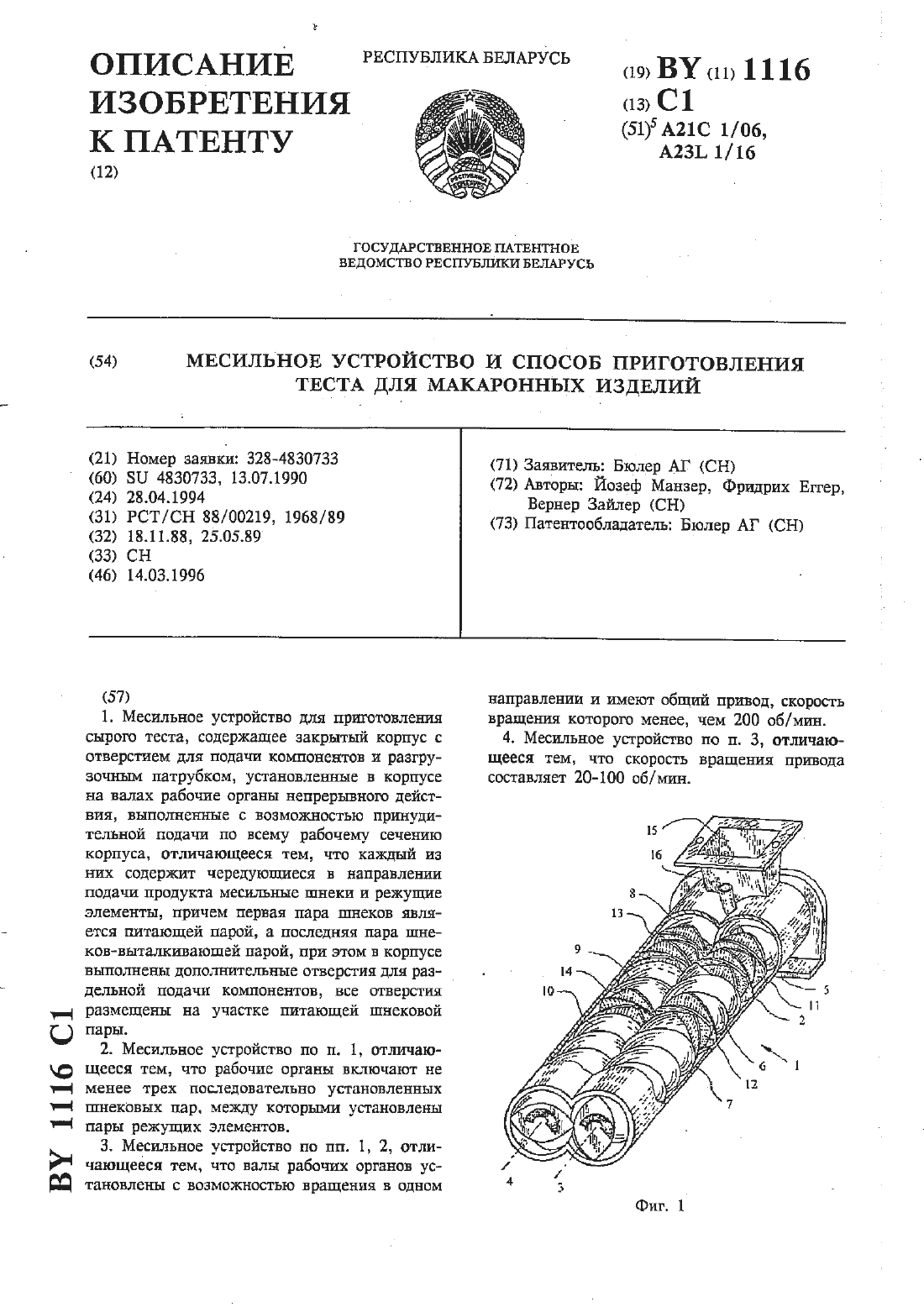 ОПИСАНИЕ ИЗОБРЕТЕНИЯ К ПАТЕНТУ
(12)

РЕСПУБЛИКА БЕЛАРУСЬ

(19) BY (11) 1116
(13) C1
(51)$^5$ A21C 1/06, A23L 1/16

ГОСУДАРСТВЕННОЕ ПАТЕНТНОЕ ВЕДОМСТВО РЕСПУБЛИКИ БЕЛАРУСЬ

(54) МЕСИЛЬНОЕ УСТРОЙСТВО И СПОСОБ ПРИГОТОВЛЕНИЯ ТЕСТА ДЛЯ МАКАРОННЫХ ИЗДЕЛИЙ

(21) Номер заявки: 328-4830733
(60) SU 4830733, 13.07.1990
(24) 28.04.1994
(31) PCT/CH 88/00219, 1968/89
(32) 18.11.88, 25.05.89
(33) CH
(46) 14.03.1996

(71) Заявитель: Бюлер АГ (CH)
(72) Авторы: Йозеф Манзер, Фридрих Еггер, Вернер Зайлер (CH)
(73) Патентообладатель: Бюлер АГ (CH)

(57)
1. Месильное устройство для приготовления сырого теста, содержащее закрытый корпус с отверстием для подачи компонентов и разгрузочным патрубком, установленные в корпусе на валах рабочие органы непрерывного действия, выполненные с возможностью принудительной подачи по всему рабочему сечению корпуса, отличающееся тем, что каждый из них содержит чередующиеся в направлении подачи продукта месильные шнеки и режущие элементы, причем первая пара шнеков является питающей парой, а последняя пара шнеков-выталкивающей парой, при этом в корпусе выполнены дополнительные отверстия для раздельной подачи компонентов, все отверстия размещены на участке питающей шнековой пары.
2. Месильное устройство по п. 1, отличающееся тем, что рабочие органы включают не менее трех последовательно установленных шнековых пар, между которыми установлены пары режущих элементов.
3. Месильное устройство по пп. 1, 2, отличающееся тем, что валы рабочих органов установлены с возможностью вращения в одном направлении и имеют общий привод, скорость вращения которого менее, чем 200 об/мин.
4. Месильное устройство по п. 3, отличающееся тем, что скорость вращения привода составляет 20-100 об/мин.

15
16
8
13
9
14
10
5
11
2
6
1
12
7
4
3

Фиг. 1

BY 1116 C1